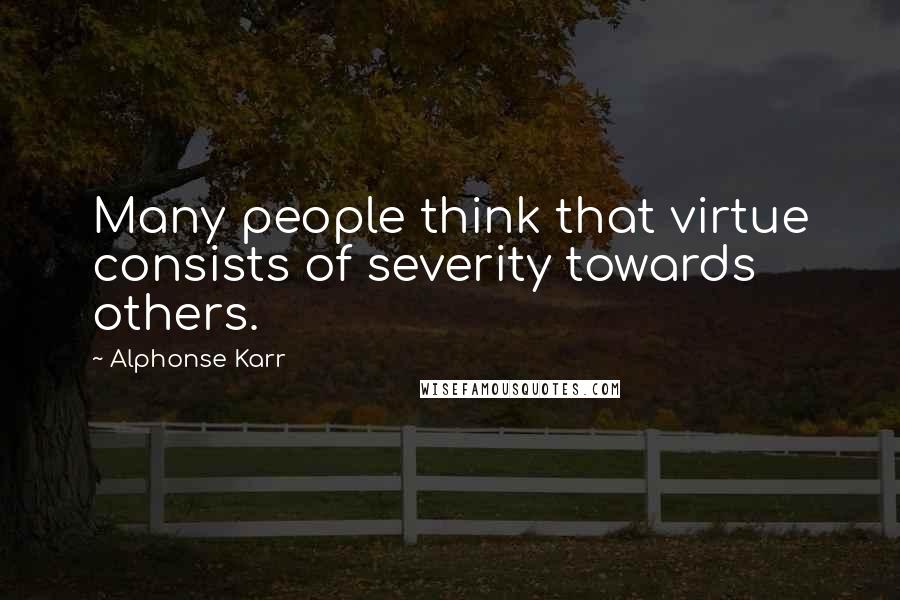 Many people think that virtue consists of severity towards others.

- Alphonse Karr

WISEFAMOUSQUOTES.COM